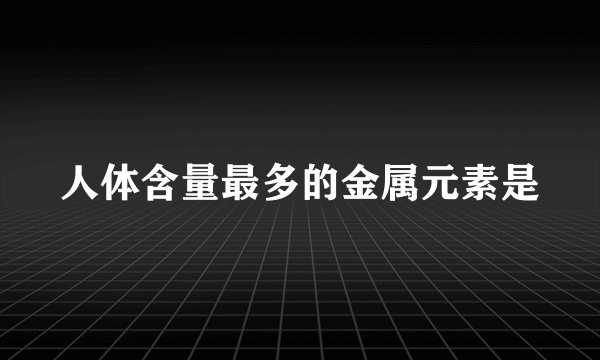 人体含量最多的金属元素是